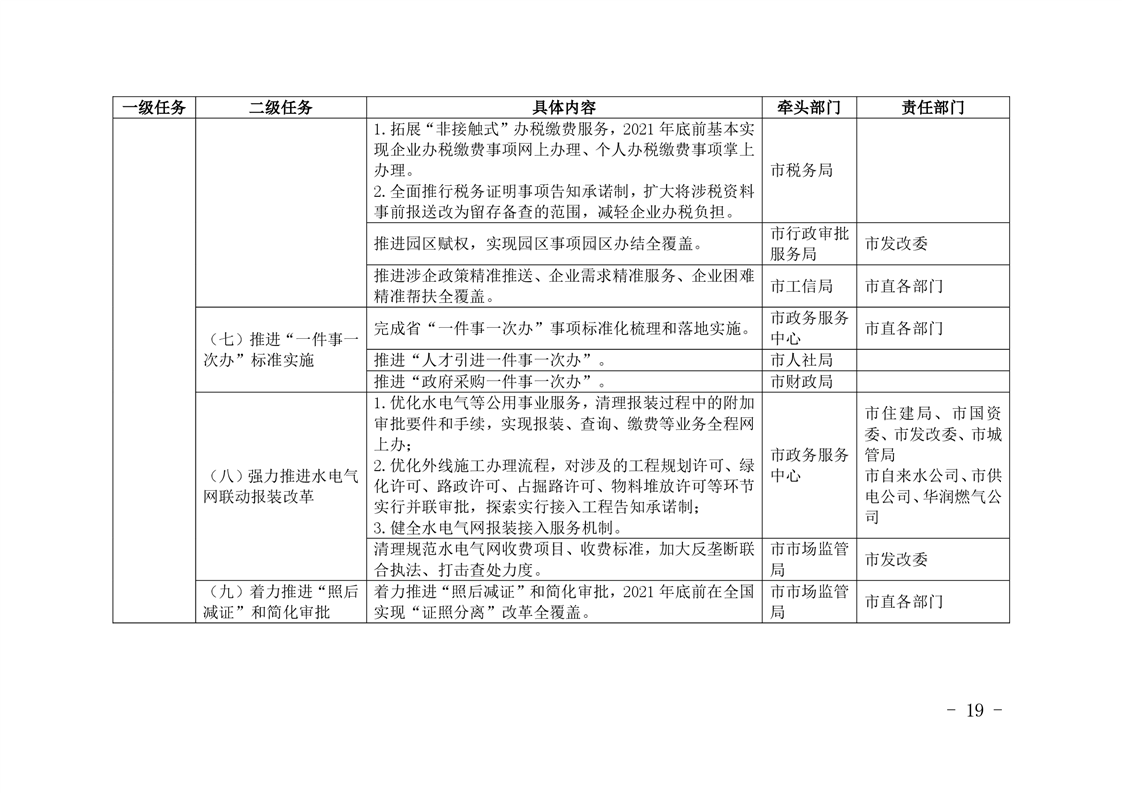 | 一级任务 | 二级任务 | 具体内容 | 牵头部门 | 责任部门 |
|---|---|---|---|---|
| | | 1. 拓展“非接触式”办税缴费服务，2021 年底前基本实现企业办税缴费事项网上办理、个人办税缴费事项掌上办理。 2. 全面推行税务证明事项告知承诺制，扩大将涉税资料事前报送改为留存备查的范围，减轻企业办税负担。 | 市税务局 | |
| | | 推进园区赋权，实现园区事项园区办结全覆盖。 | 市行政审批服务局 | 市发改委 |
| | | 推进涉企政策精准推送、企业需求精准服务、企业困难精准帮扶全覆盖。 | 市工信局 | 市直各部门 |
| | （七）推进“一件事一次办”标准实施 | 完成省“一件事一次办”事项标准化梳理和落地实施。 | 市政务服务中心 | 市直各部门 |
| | | 推进“人才引进一件事一次办”。 | 市人社局 | |
| | | 推进“政府采购一件事一次办”。 | 市财政局 | |
| | （八）强力推进水电气网联动报装改革 | 1. 优化水电气等公用事业服务，清理报装过程中的附加审批要件和手续，实现报装、查询、缴费等业务全程网上办； 2. 优化外线施工办理流程，对涉及的工程规划许可、绿化许可、路政许可、占掘路许可、物料堆放许可等环节实行并联审批，探索实行接入工程告知承诺制； 3. 健全水电气网报装接入服务机制。 | 市政务服务中心 | 市住建局、市国资委、市发改委、市城管局 市自来水公司、市供电公司、华润燃气公司 |
| | | 清理规范水电气网收费项目、收费标准，加大反垄断联合执法、打击查处力度。 | 市市场监管局 | 市发改委 |
| | （九）着力推进“照后减证”和简化审批 | 着力推进“照后减证”和简化审批，2021 年底前在全国实现“证照分离”改革全覆盖。 | 市市场监管局 | 市直各部门 |

- 19 -